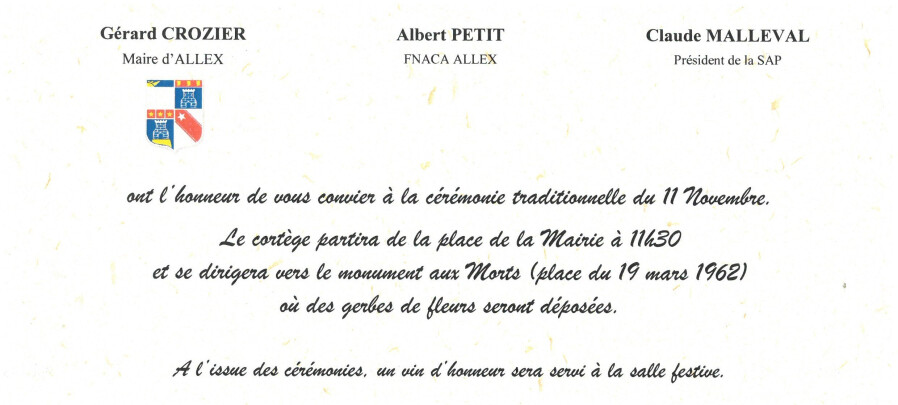 Gérard CROZIER
Maire d'ALLEX

Albert PETIT
FNACA ALLEX

Claude MALLEVAL
Président de la SAP

ont l'honneur de vous convier à la cérémonie traditionnelle du 11 Novembre.

Le cortège partira de la place de la Mairie à 11h30
et se dirigera vers le monument aux Morts (place du 19 mars 1962)
où des gerbes de fleurs seront déposées.

A l'issue des cérémonies, un vin d'honneur sera servi à la salle festive.